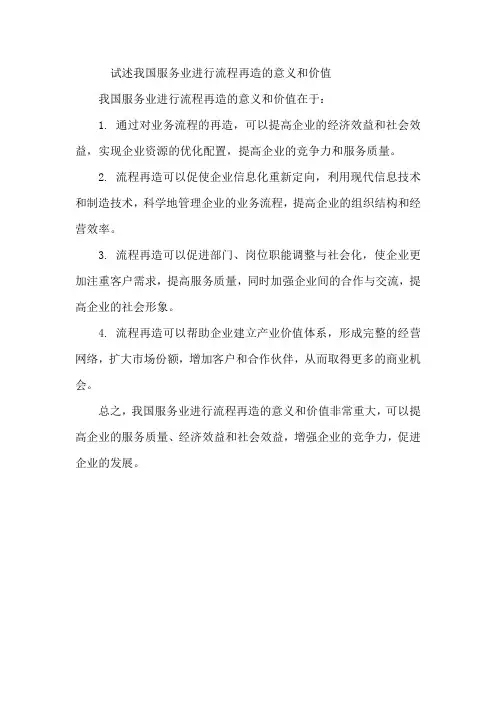 试述我国服务业进行流程再造的意义和价值

我国服务业进行流程再造的意义和价值在于：

1. 通过对业务流程的再造，可以提高企业的经济效益和社会效益，实现企业资源的优化配置，提高企业的竞争力和服务质量。

2. 流程再造可以促使企业信息化重新定向，利用现代信息技术和制造技术，科学地管理企业的业务流程，提高企业的组织结构和经营效率。

3. 流程再造可以促进部门、岗位职能调整与社会化，使企业更加注重客户需求，提高服务质量，同时加强企业间的合作与交流，提高企业的社会形象。

4. 流程再造可以帮助企业建立产业价值体系，形成完整的经营网络，扩大市场份额，增加客户和合作伙伴，从而取得更多的商业机会。

总之，我国服务业进行流程再造的意义和价值非常重大，可以提高企业的服务质量、经济效益和社会效益，增强企业的竞争力，促进企业的发展。